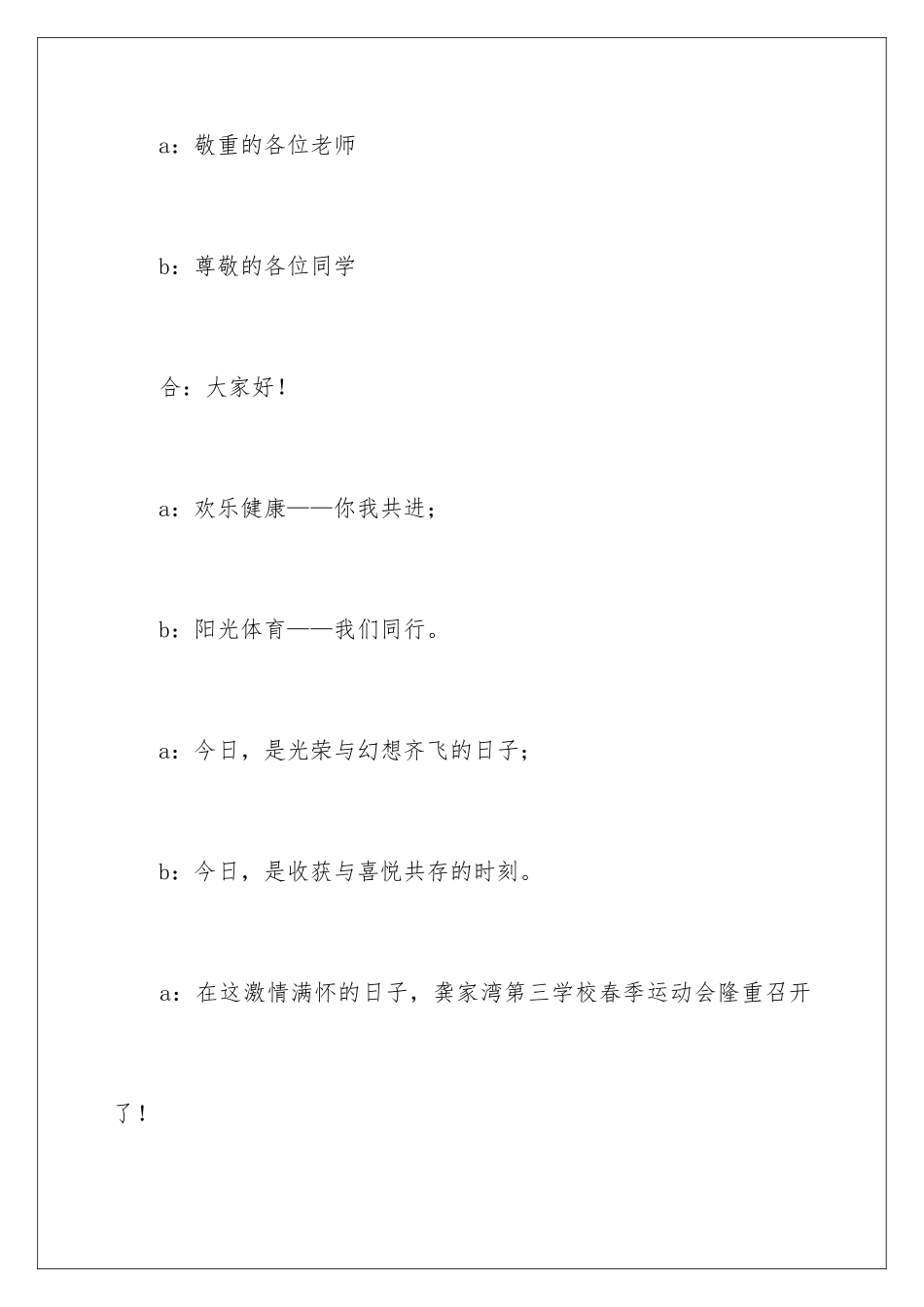 a：敬重的各位老师

b：尊敬的各位同学

合：大家好！

a：欢乐健康——你我共进；

b：阳光体育——我们同行。

a：今日，是光荣与幻想齐飞的日子；

b：今日，是收获与喜悦共存的时刻。

a：在这激情满怀的日子，龚家湾第三学校春季运动会隆重召开了！